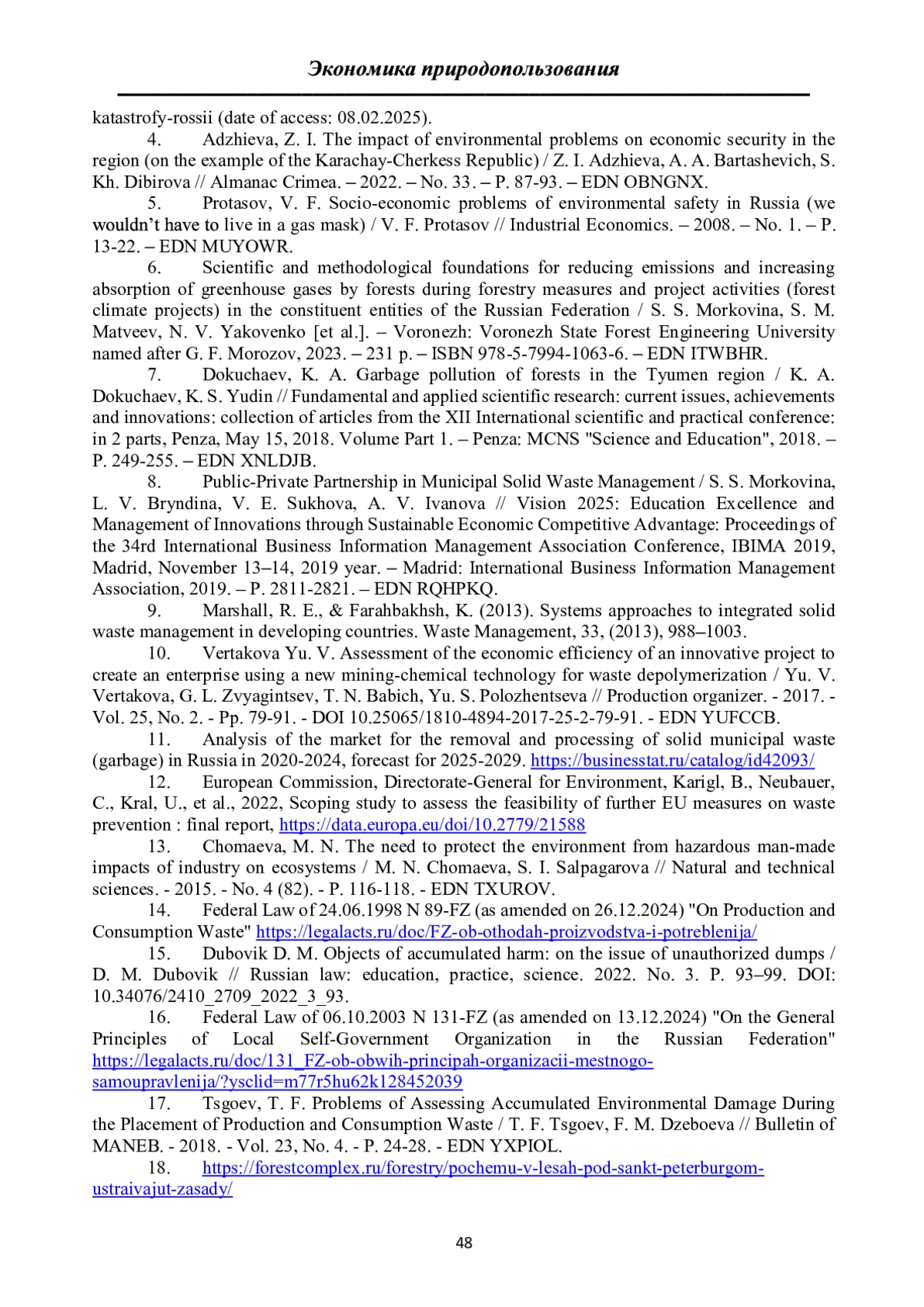 Экономика природопользования

katastrofy-rossii (date of access: 08.02.2025).

4. Adzhieva, Z. I. The impact of environmental problems on economic security in the region (on the example of the Karachay-Cherkess Republic) / Z. I. Adzhieva, A. A. Bartashevich, S. Kh. Dibirova // Almanac Crimea. – 2022. – No. 33. – P. 87-93. – EDN OBNGNX.

5. Protasov, V. F. Socio-economic problems of environmental safety in Russia (we wouldn't have to live in a gas mask) / V. F. Protasov // Industrial Economics. – 2008. – No. 1. – P. 13-22. – EDN MUYOWR.

6. Scientific and methodological foundations for reducing emissions and increasing absorption of greenhouse gases by forests during forestry measures and project activities (forest climate projects) in the constituent entities of the Russian Federation / S. S. Morkovina, S. M. Matveev, N. V. Yakovenko [et al.]. – Voronezh: Voronezh State Forest Engineering University named after G. F. Morozov, 2023. – 231 p. – ISBN 978-5-7994-1063-6. – EDN ITWBHR.

7. Dokuchaev, K. A. Garbage pollution of forests in the Tyumen region / K. A. Dokuchaev, K. S. Yudin // Fundamental and applied scientific research: current issues, achievements and innovations: collection of articles from the XII International scientific and practical conference: in 2 parts, Penza, May 15, 2018. Volume Part 1. – Penza: MCNS "Science and Education", 2018. – P. 249-255. – EDN XNLDJB.

8. Public-Private Partnership in Municipal Solid Waste Management / S. S. Morkovina, L. V. Bryndina, V. E. Sukhova, A. V. Ivanova // Vision 2025: Education Excellence and Management of Innovations through Sustainable Economic Competitive Advantage: Proceedings of the 34rd International Business Information Management Association Conference, IBIMA 2019, Madrid, November 13–14, 2019 year. – Madrid: International Business Information Management Association, 2019. – P. 2811-2821. – EDN RQHPKQ.

9. Marshall, R. E., & Farahbakhsh, K. (2013). Systems approaches to integrated solid waste management in developing countries. Waste Management, 33, (2013), 988–1003.

10. Vertakova Yu. V. Assessment of the economic efficiency of an innovative project to create an enterprise using a new mining-chemical technology for waste depolymerization / Yu. V. Vertakova, G. L. Zvyagintsev, T. N. Babich, Yu. S. Polozhentseva // Production organizer. - 2017. - Vol. 25, No. 2. - Pp. 79-91. - DOI 10.25065/1810-4894-2017-25-2-79-91. - EDN YUFCCB.

11. Analysis of the market for the removal and processing of solid municipal waste (garbage) in Russia in 2020-2024, forecast for 2025-2029. https://businesstat.ru/catalog/id42093/

12. European Commission, Directorate-General for Environment, Karigl, B., Neubauer, C., Kral, U., et al., 2022, Scoping study to assess the feasibility of further EU measures on waste prevention : final report, https://data.europa.eu/doi/10.2779/21588

13. Chomaeva, M. N. The need to protect the environment from hazardous man-made impacts of industry on ecosystems / M. N. Chomaeva, S. I. Salpagarova // Natural and technical sciences. - 2015. - No. 4 (82). - P. 116-118. - EDN TXUROV.

14. Federal Law of 24.06.1998 N 89-FZ (as amended on 26.12.2024) "On Production and Consumption Waste" https://legalacts.ru/doc/FZ-ob-othodah-proizvodstva-i-potreblenija/

15. Dubovik D. M. Objects of accumulated harm: on the issue of unauthorized dumps / D. M. Dubovik // Russian law: education, practice, science. 2022. No. 3. P. 93–99. DOI: 10.34076/2410_2709_2022_3_93.

16. Federal Law of 06.10.2003 N 131-FZ (as amended on 13.12.2024) "On the General Principles of Local Self-Government Organization in the Russian Federation" https://legalacts.ru/doc/131_FZ-ob-obwih-principah-organizacii-mestnogo-samoupravlenija/?ysclid=m77r5hu62k128452039

17. Tsgoev, T. F. Problems of Assessing Accumulated Environmental Damage During the Placement of Production and Consumption Waste / T. F. Tsgoev, F. M. Dzeboeva // Bulletin of MANEB. - 2018. - Vol. 23, No. 4. - P. 24-28. - EDN YXPIOL.

18. https://forestcomplex.ru/forestry/pochemu-v-lesah-pod-sankt-peterburgom-ustraivajut-zasady/

48